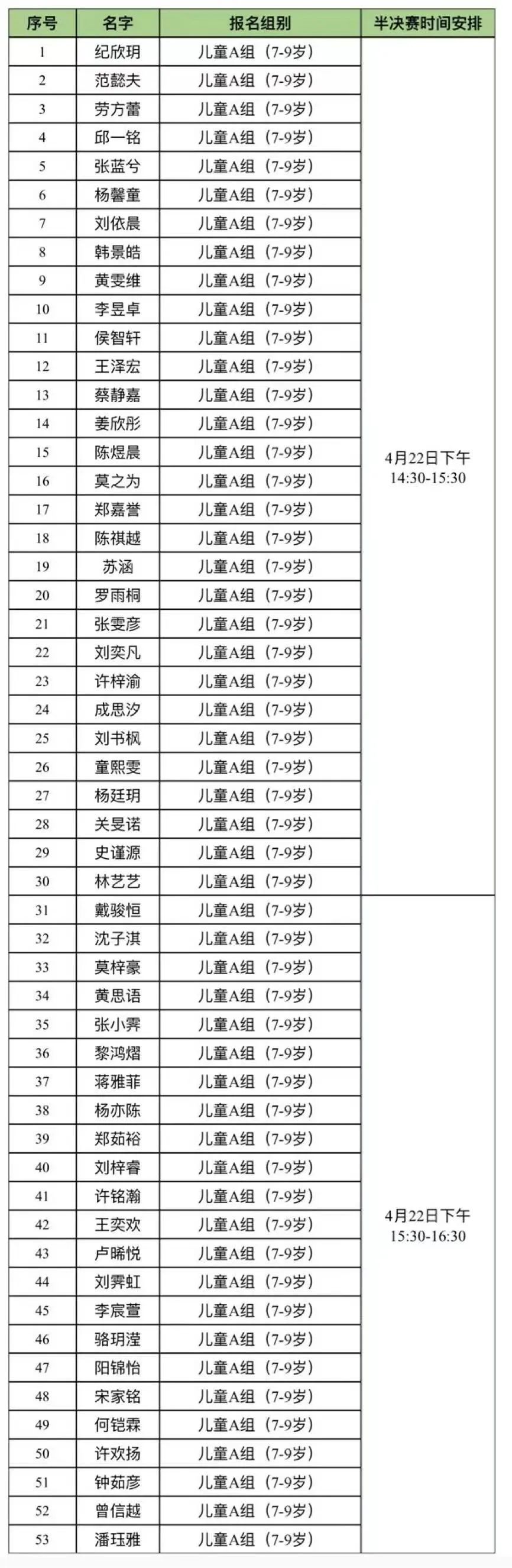 | 序号 | 名字 | 报名组别 | 半决赛时间安排 |
|---|---|---|---|
| 1 | 纪欣玥 | 儿童A组（7-9岁） | 4月22日下午 14:30-15:30 |
| 2 | 范懿夫 | 儿童A组（7-9岁） | |
| 3 | 劳方蕾 | 儿童A组（7-9岁） | |
| 4 | 邱一铭 | 儿童A组（7-9岁） | |
| 5 | 张蓝兮 | 儿童A组（7-9岁） | |
| 6 | 杨馨童 | 儿童A组（7-9岁） | |
| 7 | 刘依晨 | 儿童A组（7-9岁） | |
| 8 | 韩景皓 | 儿童A组（7-9岁） | |
| 9 | 黄雯维 | 儿童A组（7-9岁） | |
| 10 | 李昱卓 | 儿童A组（7-9岁） | |
| 11 | 侯智轩 | 儿童A组（7-9岁） | |
| 12 | 王泽宏 | 儿童A组（7-9岁） | |
| 13 | 蔡静嘉 | 儿童A组（7-9岁） | |
| 14 | 姜欣彤 | 儿童A组（7-9岁） | |
| 15 | 陈煜晨 | 儿童A组（7-9岁） | |
| 16 | 莫之为 | 儿童A组（7-9岁） | |
| 17 | 郑嘉誉 | 儿童A组（7-9岁） | |
| 18 | 陈祺越 | 儿童A组（7-9岁） | |
| 19 | 苏涵 | 儿童A组（7-9岁） | |
| 20 | 罗雨桐 | 儿童A组（7-9岁） | |
| 21 | 张雯彦 | 儿童A组（7-9岁） | |
| 22 | 刘奕凡 | 儿童A组（7-9岁） | |
| 23 | 许梓渝 | 儿童A组（7-9岁） | |
| 24 | 成思汐 | 儿童A组（7-9岁） | |
| 25 | 刘书枫 | 儿童A组（7-9岁） | |
| 26 | 童熙雯 | 儿童A组（7-9岁） | |
| 27 | 杨廷玥 | 儿童A组（7-9岁） | |
| 28 | 关旻诺 | 儿童A组（7-9岁） | |
| 29 | 史谨源 | 儿童A组（7-9岁） | |
| 30 | 林艺艺 | 儿童A组（7-9岁） | |
| 31 | 戴骏恒 | 儿童A组（7-9岁） | 4月22日下午 15:30-16:30 |
| 32 | 沈子淇 | 儿童A组（7-9岁） | |
| 33 | 莫梓豪 | 儿童A组（7-9岁） | |
| 34 | 黄思语 | 儿童A组（7-9岁） | |
| 35 | 张小霁 | 儿童A组（7-9岁） | |
| 36 | 黎鸿熠 | 儿童A组（7-9岁） | |
| 37 | 蒋雅菲 | 儿童A组（7-9岁） | |
| 38 | 杨亦陈 | 儿童A组（7-9岁） | |
| 39 | 郑茹裕 | 儿童A组（7-9岁） | |
| 40 | 刘梓睿 | 儿童A组（7-9岁） | |
| 41 | 许铭瀚 | 儿童A组（7-9岁） | |
| 42 | 王奕欢 | 儿童A组（7-9岁） | |
| 43 | 卢晞悦 | 儿童A组（7-9岁） | |
| 44 | 刘霁虹 | 儿童A组（7-9岁） | |
| 45 | 李宸萱 | 儿童A组（7-9岁） | |
| 46 | 骆玥滢 | 儿童A组（7-9岁） | |
| 47 | 阳锦怡 | 儿童A组（7-9岁） | |
| 48 | 宋家铭 | 儿童A组（7-9岁） | |
| 49 | 何铠霖 | 儿童A组（7-9岁） | |
| 50 | 许欢扬 | 儿童A组（7-9岁） | |
| 51 | 钟茹彦 | 儿童A组（7-9岁） | |
| 52 | 曾信越 | 儿童A组（7-9岁） | |
| 53 | 潘珏雅 | 儿童A组（7-9岁） | |